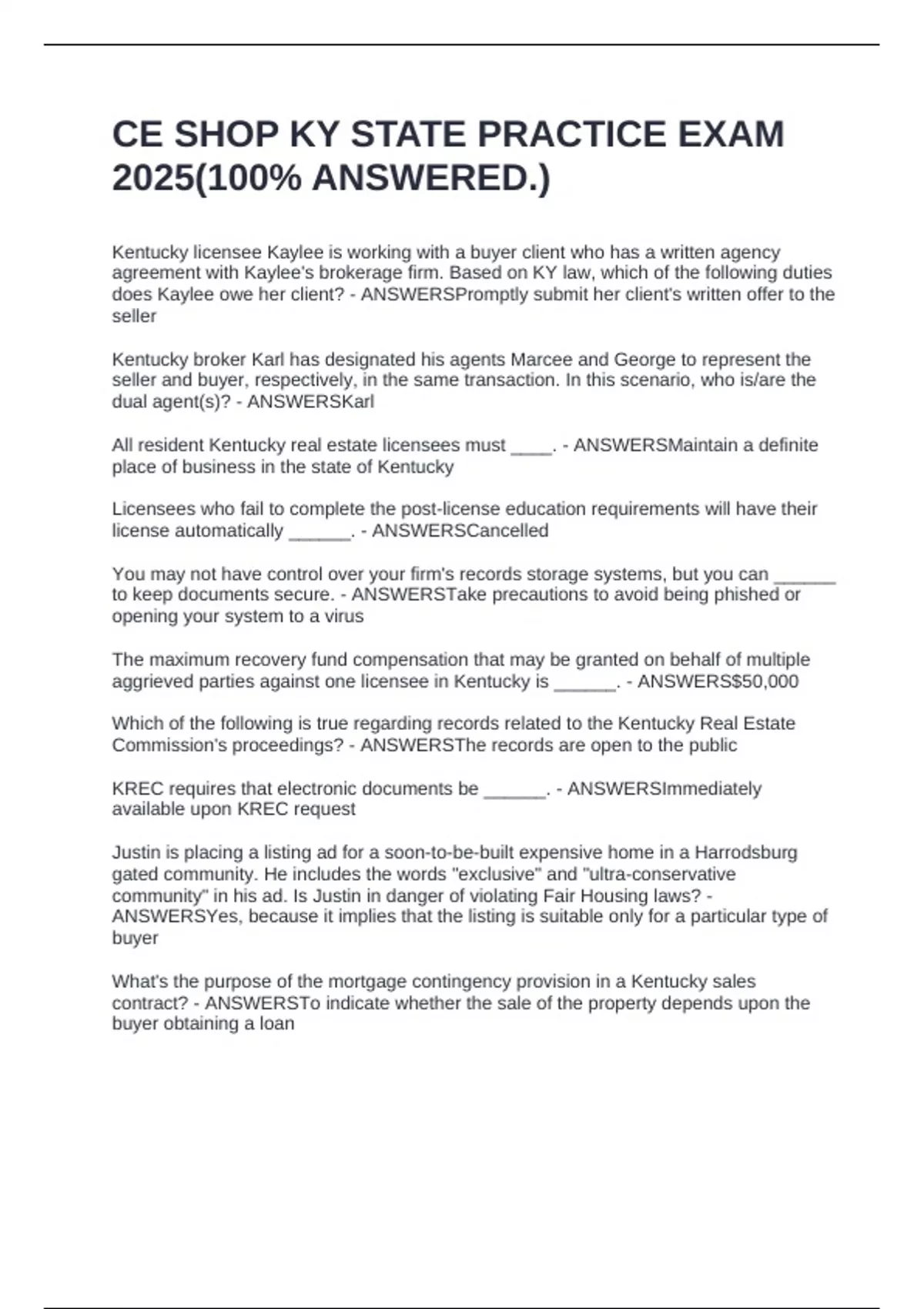 CE SHOP KY STATE PRACTICE EXAM 2025(100% ANSWERED.)

Kentucky licensee Kaylee is working with a buyer client who has a written agency agreement with Kaylee's brokerage firm. Based on KY law, which of the following duties does Kaylee owe her client? - ANSWERSPromptly submit her client's written offer to the seller

Kentucky broker Karl has designated his agents Marcee and George to represent the seller and buyer, respectively, in the same transaction. In this scenario, who is/are the dual agent(s)? - ANSWERSKarl

All resident Kentucky real estate licensees must ____. - ANSWERSMaintain a definite place of business in the state of Kentucky

Licensees who fail to complete the post-license education requirements will have their license automatically ______. - ANSWERSCancelled

You may not have control over your firm's records storage systems, but you can ______ to keep documents secure. - ANSWERSTake precautions to avoid being phished or opening your system to a virus

The maximum recovery fund compensation that may be granted on behalf of multiple aggrieved parties against one licensee in Kentucky is ______. - ANSWERS$50,000

Which of the following is true regarding records related to the Kentucky Real Estate Commission's proceedings? - ANSWERSThe records are open to the public

KREC requires that electronic documents be ______. - ANSWERSImmediately available upon KREC request

Justin is placing a listing ad for a soon-to-be-built expensive home in a Harrodsburg gated community. He includes the words "exclusive" and "ultra-conservative community" in his ad. Is Justin in danger of violating Fair Housing laws? - ANSWERSYes, because it implies that the listing is suitable only for a particular type of buyer

What's the purpose of the mortgage contingency provision in a Kentucky sales contract? - ANSWERSTo indicate whether the sale of the property depends upon the buyer obtaining a loan